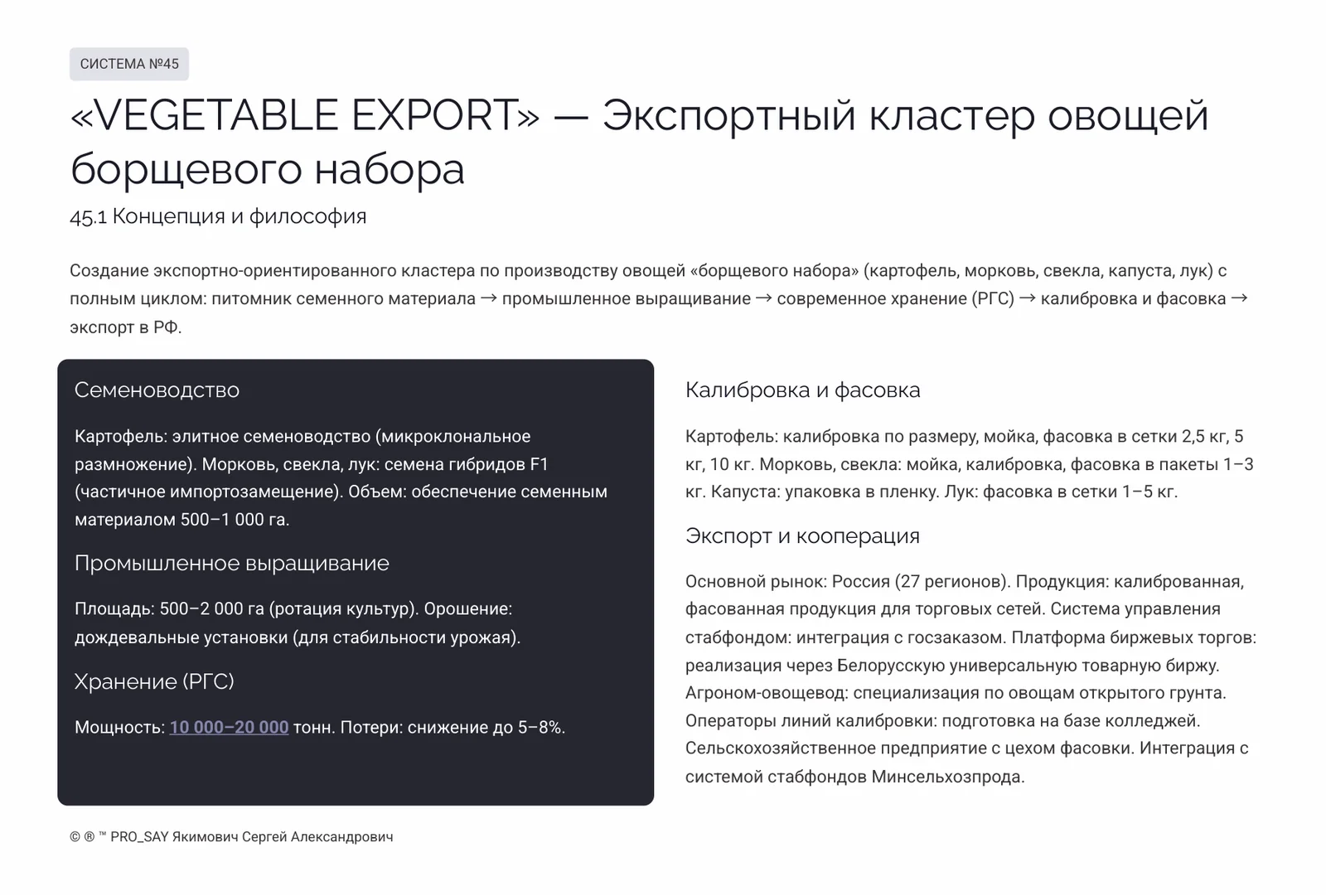 СИСТЕМА №45

«VEGETABLE EXPORT» — Экспортный кластер овощей борщевого набора

45.1 Концепция и философия

Создание экспортно-ориентированного кластера по производству овощей «борщевого набора» (картофель, морковь, свекла, капуста, лук) с полным циклом: питомник семенного материала → промышленное выращивание → современное хранение (РГС) → калибровка и фасовка → экспорт в РФ.

Семеноводство

Картофель: элитное семеноводство (микроклональное размножение). Морковь, свекла, лук: семена гибридов F1 (частичное импортозамещение). Объем: обеспечение семенным материалом 500–1 000 га.

Промышленное выращивание

Площадь: 500–2 000 га (ротация культур). Орошение: дождевальные установки (для стабильности урожая).

Хранение (РГС)

Мощность: 10 000–20 000 тонн. Потери: снижение до 5–8%.

Калибровка и фасовка

Картофель: калибровка по размеру, мойка, фасовка в сетки 2,5 кг, 5 кг, 10 кг. Морковь, свекла: мойка, калибровка, фасовка в пакеты 1–3 кг. Капуста: упаковка в пленку. Лук: фасовка в сетки 1–5 кг.

Экспорт и кооперация

Основной рынок: Россия (27 регионов). Продукция: калиброванная, фасованная продукция для торговых сетей. Система управления стабфондом: интеграция с госзаказом. Платформа биржевых торгов: реализация через Белорусскую универсальную товарную биржу. Агроном-овощевод: специализация по овощам открытого грунта. Операторы линий калибровки: подготовка на базе колледжей. Сельскохозяйственное предприятие с цехом фасовки. Интеграция с системой стабфондов Минсельхозпрода.

© ® ™ PRO_SAY Якимович Сергей Александрович